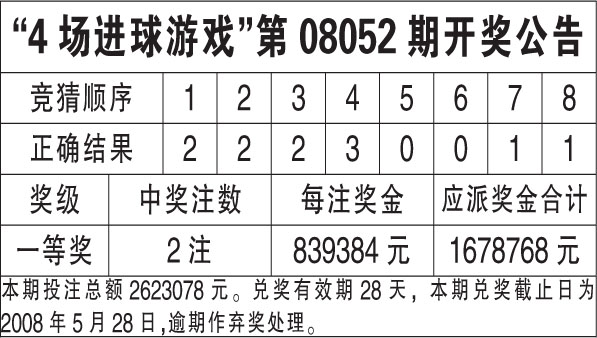 “4 场进球游戏”第 08052 期开奖公告

| 竞猜顺序 | 1 | 2 | 3 | 4 | 5 | 6 | 7 | 8 |
|---|---|---|---|---|---|---|---|---|
| 正确结果 | 2 | 2 | 2 | 3 | 0 | 0 | 1 | 1 |

| 奖级 | 中奖注数 | 每注奖金 | 应派奖金合计 |
|---|---|---|---|
| 一等奖 | 2 注 | 839384 元 | 1678768 元 |

本期投注总额 2623078 元。兑奖有效期 28 天，本期兑奖截止日为 2008 年 5 月 28 日,逾期作弃奖处理。